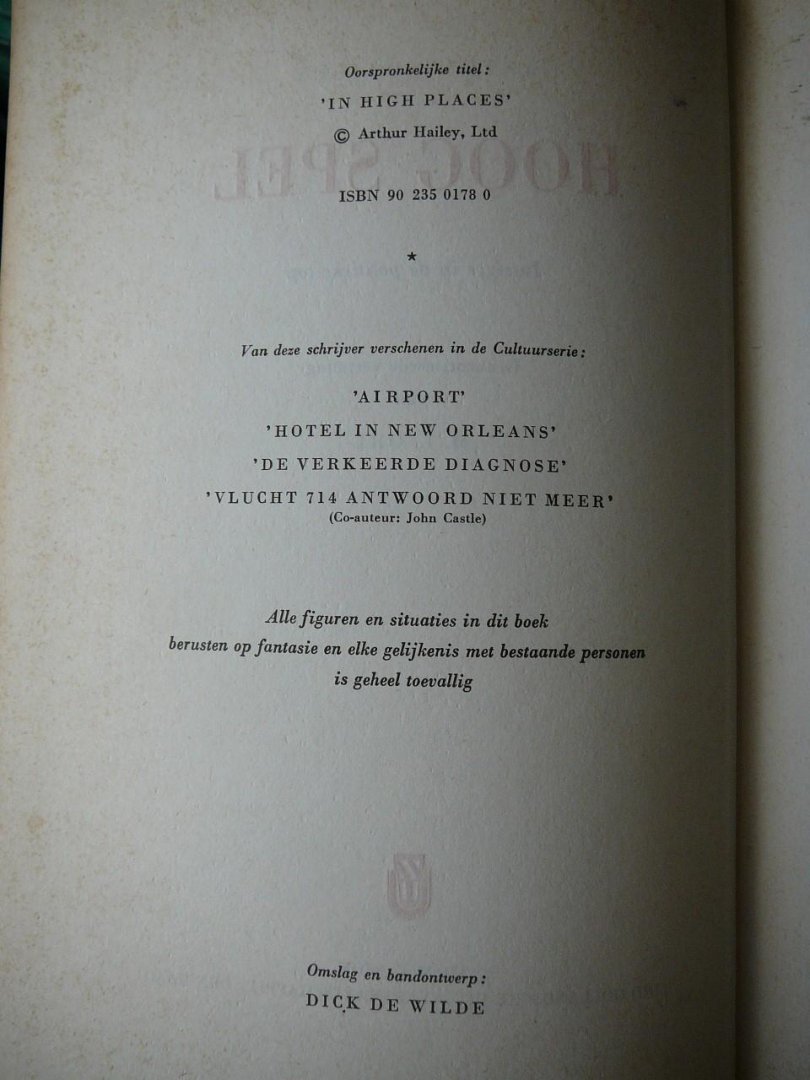 Oorspronkelijke titel:
'IN HIGH PLACES'
© Arthur Hailey, Ltd

ISBN 90 235 0178 0

*

Van deze schrijver verschenen in de Cultuurserie:
'AIRPORT'
'HOTEL IN NEW ORLEANS'
'DE VERKEERDE DIAGNOSE'
'VLUCHT 714 ANTWOORD NIET MEER'
(Co-auteur: John Castle)

Alle figuren en situaties in dit boek berusten op fantasie en elke gelijkenis met bestaande personen is geheel toevallig

Omslag en bandontwerp:
DICK DE WILDE